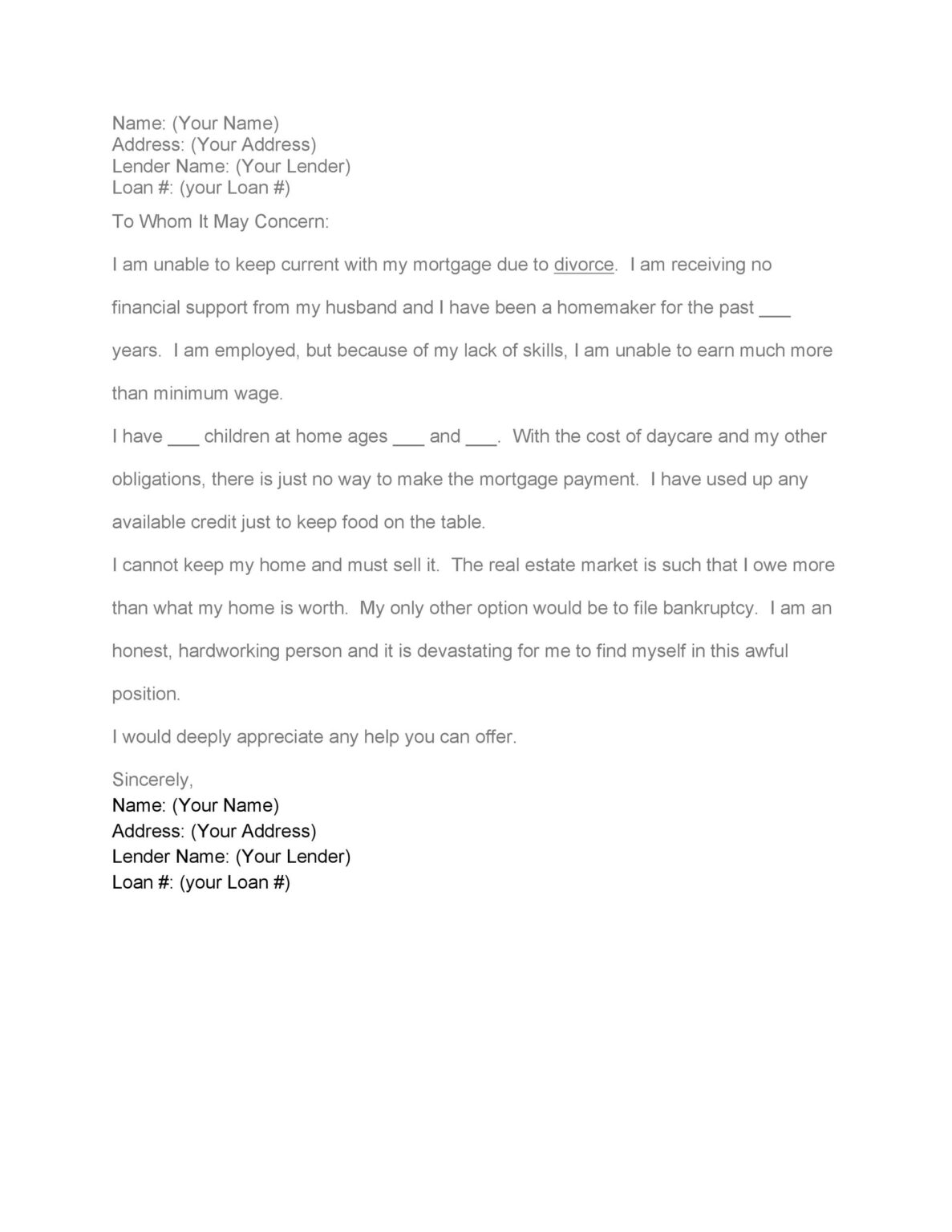 Name: (Your Name)
Address: (Your Address)
Lender Name: (Your Lender)
Loan #: (your Loan #)

To Whom It May Concern:

I am unable to keep current with my mortgage due to divorce. I am receiving no financial support from my husband and I have been a homemaker for the past ___ years. I am employed, but because of my lack of skills, I am unable to earn much more than minimum wage.

I have ___ children at home ages ___ and ___. With the cost of daycare and my other obligations, there is just no way to make the mortgage payment. I have used up any available credit just to keep food on the table.

I cannot keep my home and must sell it. The real estate market is such that I owe more than what my home is worth. My only other option would be to file bankruptcy. I am an honest, hardworking person and it is devastating for me to find myself in this awful position.

I would deeply appreciate any help you can offer.

Sincerely,
Name: (Your Name)
Address: (Your Address)
Lender Name: (Your Lender)
Loan #: (your Loan #)